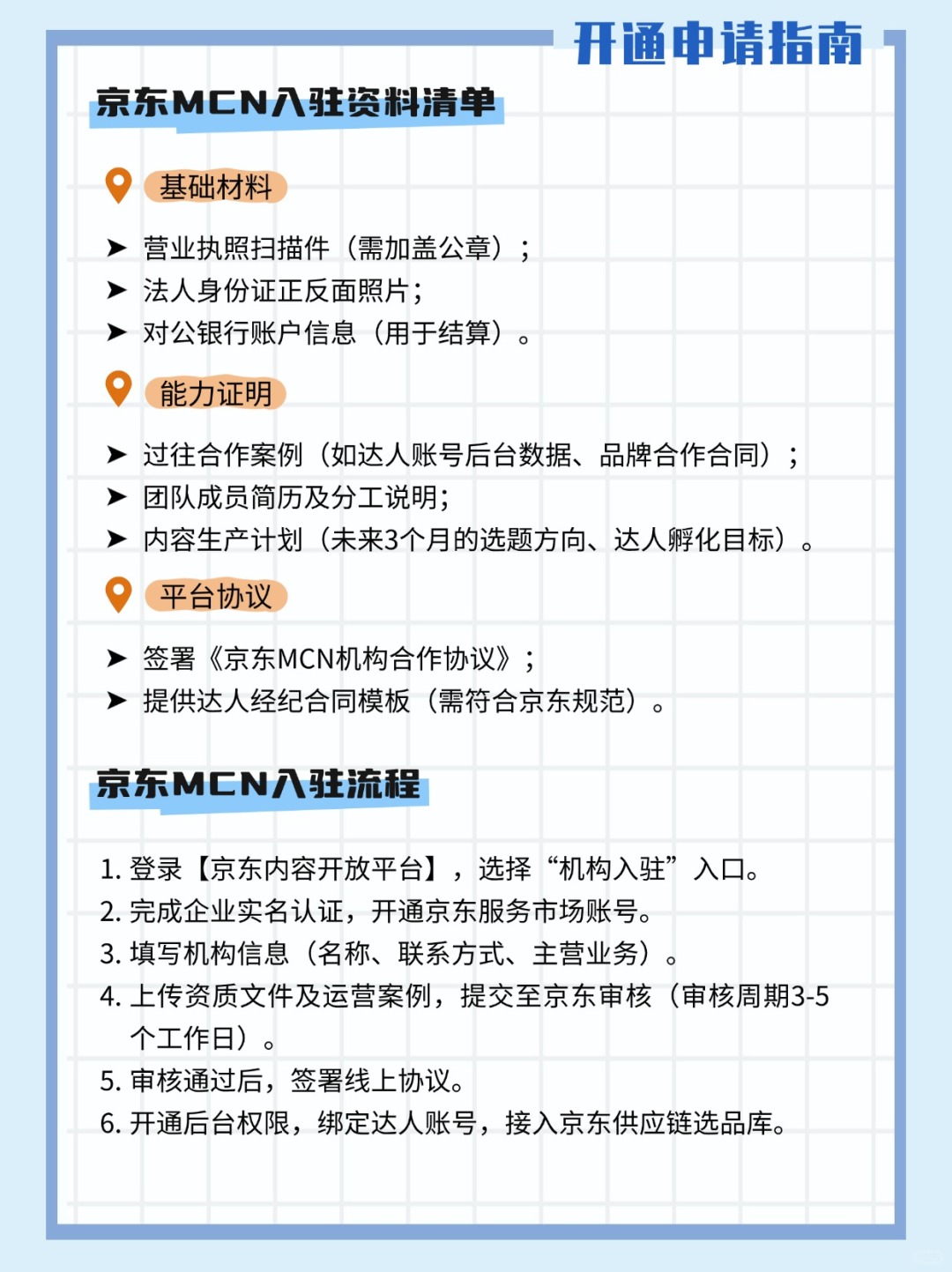 开通申请指南

京东MCN入驻资料清单

基础材料

➤ 营业执照扫描件（需加盖公章）；
➤ 法人身份证正反面照片；
➤ 对公银行账户信息（用于结算）。

能力证明

➤ 过往合作案例（如达人账号后台数据、品牌合作合同）；
➤ 团队成员简历及分工说明；
➤ 内容生产计划（未来3个月的选题方向、达人孵化目标）。

平台协议

➤ 签署《京东MCN机构合作协议》；
➤ 提供达人经纪合同模板（需符合京东规范）。

京东MCN入驻流程

1. 登录【京东内容开放平台】，选择“机构入驻”入口。
2. 完成企业实名认证，开通京东服务市场账号。
3. 填写机构信息（名称、联系方式、主营业务）。
4. 上传资质文件及运营案例，提交至京东审核（审核周期3-5个工作日）。
5. 审核通过后，签署线上协议。
6. 开通后台权限，绑定达人账号，接入京东供应链选品库。